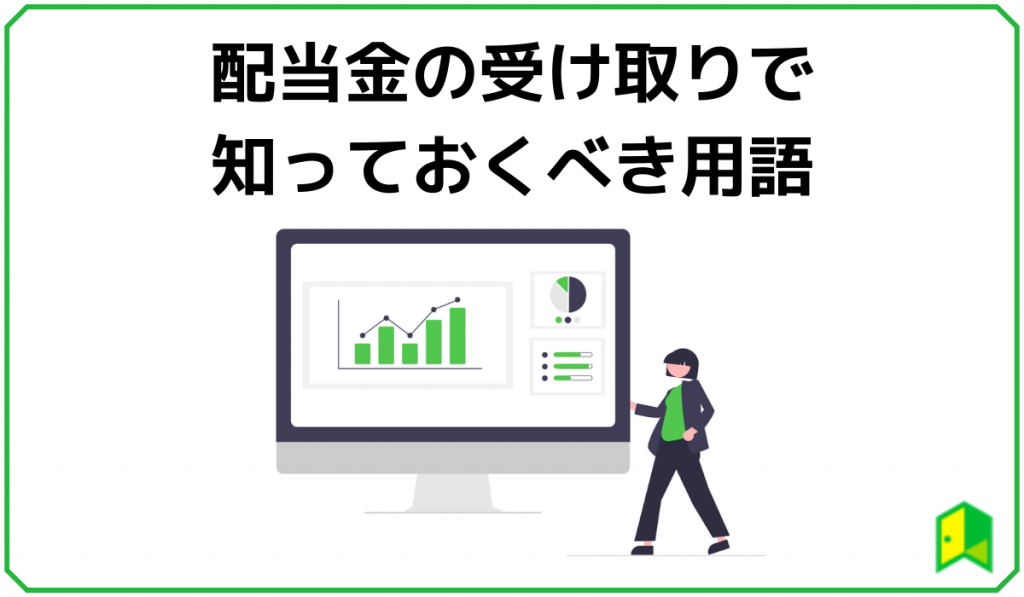 配当金の受け取りで
知っておくべき用語